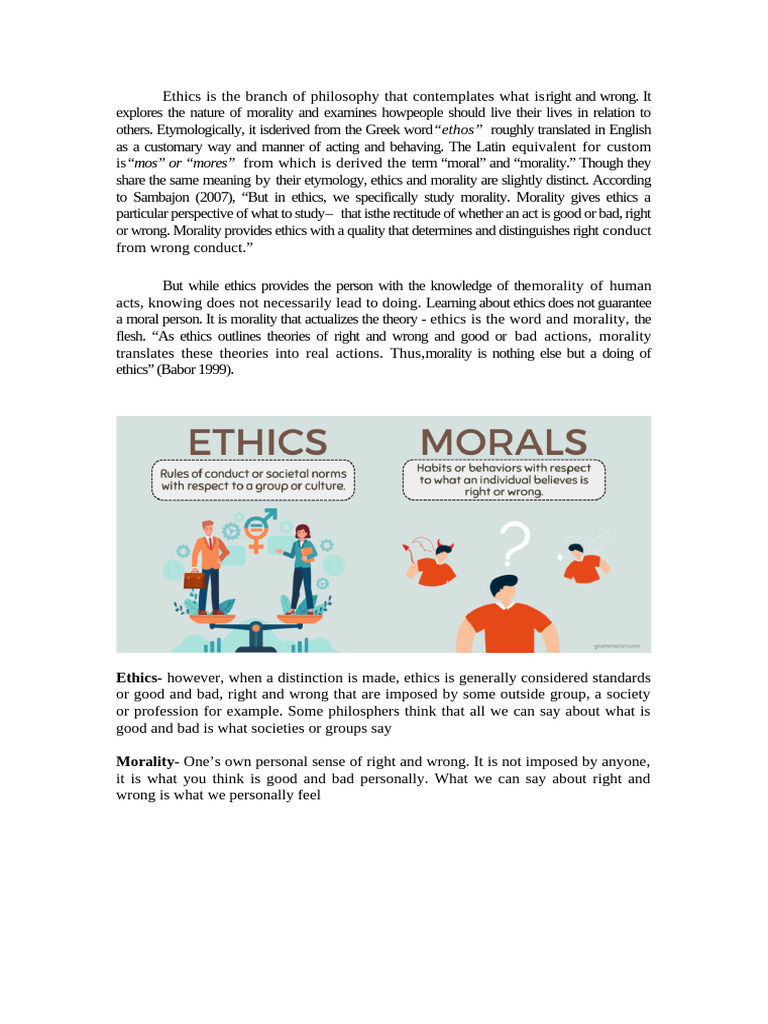 Ethics is the branch of philosophy that contemplates what isright and wrong. It explores the nature of morality and examines howpeople should live their lives in relation to others. Etymologically, it isderived from the Greek word "ethos" roughly translated in English as a customary way and manner of acting and behaving. The Latin equivalent for custom is "mos" or "mores" from which is derived the term "moral" and "morality." Though they share the same meaning by their etymology, ethics and morality are slightly distinct. According to Sambajon (2007), "But in ethics, we specifically study morality. Morality gives ethics a particular perspective of what to study– that isthe rectitude of whether an act is good or bad, right or wrong. Morality provides ethics with a quality that determines and distinguishes right conduct from wrong conduct."

But while ethics provides the person with the knowledge of themorality of human acts, knowing does not necessarily lead to doing. Learning about ethics does not guarantee a moral person. It is morality that actualizes the theory - ethics is the word and morality, the flesh. "As ethics outlines theories of right and wrong and good or bad actions, morality translates these theories into real actions. Thus,morality is nothing else but a doing of ethics" (Babor 1999).

ETHICS

Rules of conduct or societal norms with respect to a group or culture.

MORALS

Habits or behaviors with respect to what an individual believes is right or wrong.

grammarist.com

Ethics- however, when a distinction is made, ethics is generally considered standards or good and bad, right and wrong that are imposed by some outside group, a society or profession for example. Some philosphers think that all we can say about what is good and bad is what societies or groups say

Morality- One's own personal sense of right and wrong. It is not imposed by anyone, it is what you think is good and bad personally. What we can say about right and wrong is what we personally feel